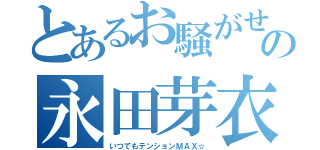 とあるお騒がせの
永田芽衣
いつでもテンションMAX☆